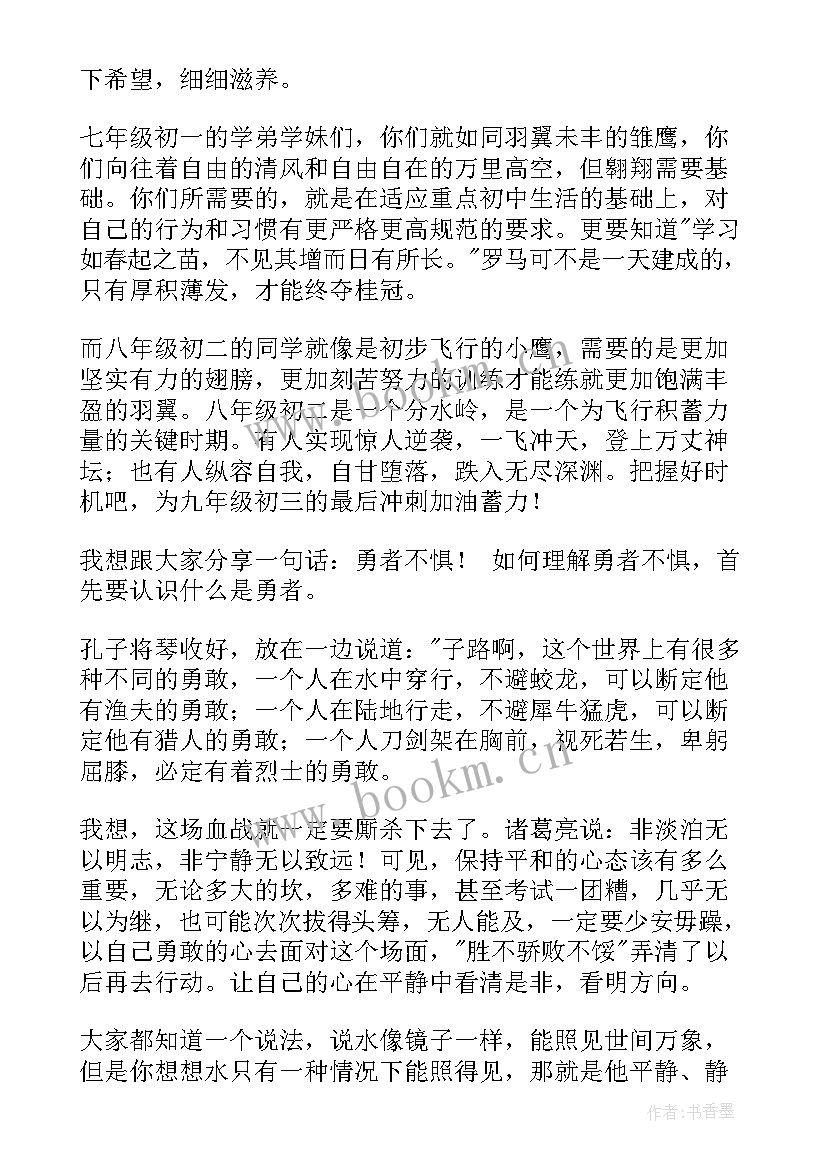 下希望，细细滋养。

七年级初一的学弟学妹们，你们就如同羽翼未丰的雏鹰，你们向往着自由的清风和自由自在的万里高空，但翱翔需要基础。你们所需要的，就是在适应重点初中生活的基础上，对自己的行为和习惯有更严格更高规范的要求。更要知道"学习如春起之苗，不见其增而日有所长。"罗马可不是一天建成的，只有厚积薄发，才能终夺桂冠。

而八年级初二的同学就像是初步飞行的小鹰，需要的是更加坚实有力的翅膀，更加刻苦努力的训练才能练就更加饱满丰盈的羽翼。八年级初二是一个分水岭，是一个为飞行积蓄力量的关键时期。有人实现惊人逆袭，一飞冲天，登上万丈神坛；也有人纵容自我，自甘堕落，跌入无尽深渊。把握好时机吧，为九年级初三的最后冲刺加油蓄力！

我想跟大家分享一句话：勇者不惧！ 如何理解勇者不惧，首先要认识什么是勇者。

孔子将琴收好，放在一边说道："子路啊，这个世界上有很多种不同的勇敢，一个人在水中穿行，不避蛟龙，可以断定他有渔夫的勇敢；一个人在陆地行走，不避犀牛猛虎，可以断定他有猎人的勇敢；一个人刀剑架在胸前，视死若生，卑躬屈膝，必定有着烈士的勇敢。

我想，这场血战就一定要厮杀下去了。诸葛亮说：非淡泊无以明志，非宁静无以致远！可见，保持平和的心态该有多么重要，无论多大的坎，多难的事，甚至考试一团糟，几乎无以为继，也可能次次拔得头筹，无人能及，一定要少安毋躁，以自己勇敢的心去面对这个场面，"胜不骄败不馁"弄清了以后再去行动。让自己的心在平静中看清是非，看明方向。

大家都知道一个说法，说水像镜子一样，能照见世间万象，但是你想想水只有一种情况下能照得见，那就是他平静、静

www.bookm.cn

作者：书香墨